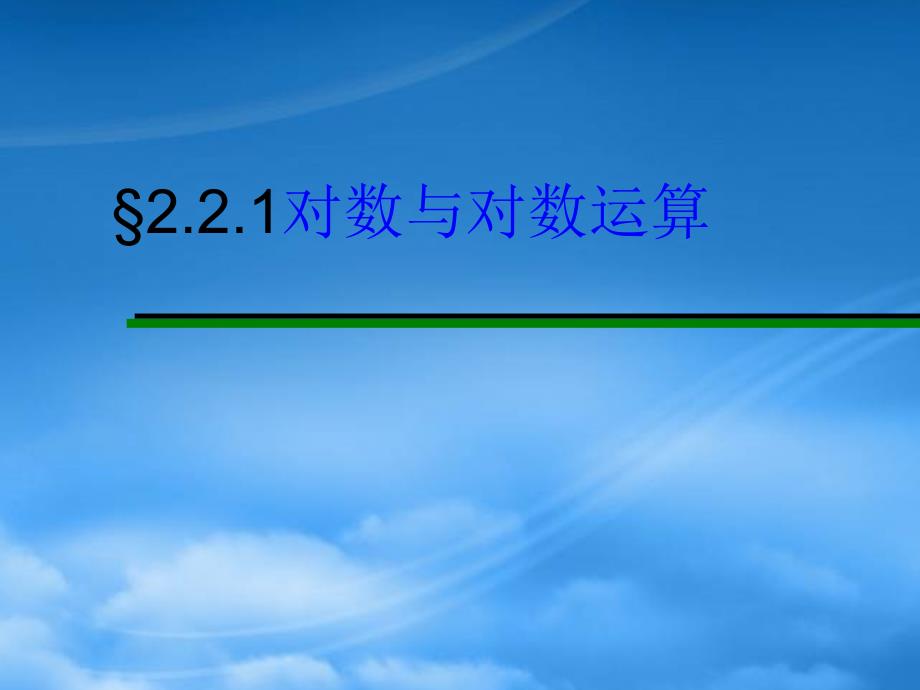 §2.2.1对数与对数运算